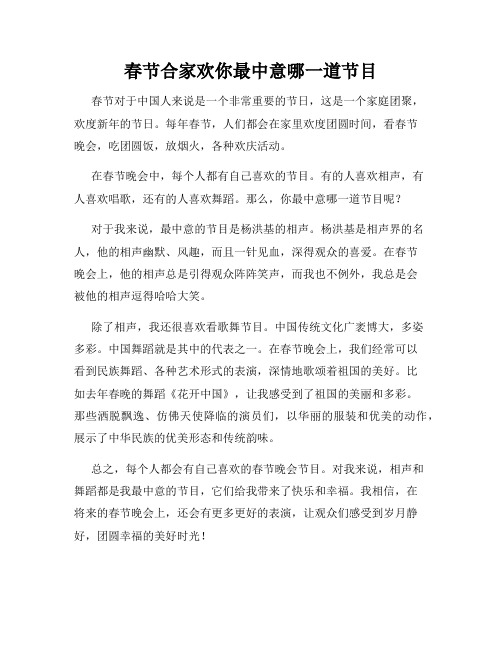 春节合家欢你最中意哪一道节目

春节对于中国人来说是一个非常重要的节日，这是一个家庭团聚，欢度新年的节日。每年春节，人们都会在家里欢度团圆时间，看春节晚会，吃团圆饭，放烟火，各种欢庆活动。

在春节晚会中，每个人都有自己喜欢的节目。有的人喜欢相声，有人喜欢唱歌，还有的人喜欢舞蹈。那么，你最中意哪一道节目呢？

对于我来说，最中意的节目是杨洪基的相声。杨洪基是相声界的名人，他的相声幽默、风趣，而且一针见血，深得观众的喜爱。在春节晚会上，他的相声总是引得观众阵阵笑声，而我也不例外，我总是会被他的相声逗得哈哈大笑。

除了相声，我还很喜欢看歌舞节目。中国传统文化广袤博大，多姿多彩。中国舞蹈就是其中的代表之一。在春节晚会上，我们经常可以看到民族舞蹈、各种艺术形式的表演，深情地歌颂着祖国的美好。比如去年春晚的舞蹈《花开中国》，让我感受到了祖国的美丽和多彩。那些洒脱飘逸、仿佛天使降临的演员们，以华丽的服装和优美的动作，展示了中华民族的优美形态和传统韵味。

总之，每个人都会有自己喜欢的春节晚会节目。对我来说，相声和舞蹈都是我最中意的节目，它们给我带来了快乐和幸福。我相信，在将来的春节晚会上，还会有更多更好的表演，让观众们感受到岁月静好，团圆幸福的美好时光！